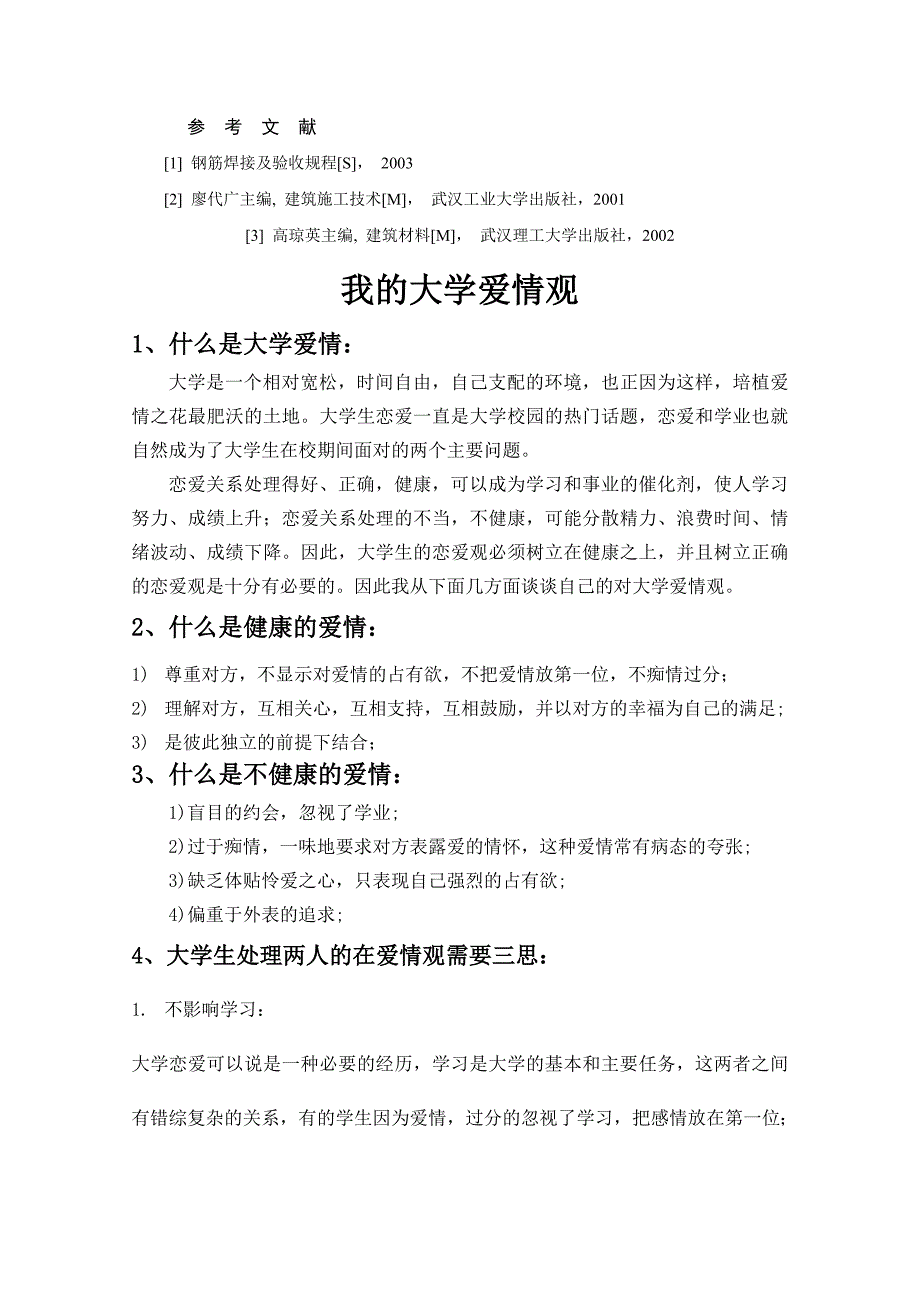 参 考 文 献

[1] 钢筋焊接及验收规程[S]， 2003

[2] 廖代广主编, 建筑施工技术[M]， 武汉工业大学出版社，2001

[3] 高琼英主编, 建筑材料[M]， 武汉理工大学出版社，2002

我的大学爱情观

1、什么是大学爱情：

大学是一个相对宽松，时间自由，自己支配的环境，也正因为这样，培植爱情之花最肥沃的土地。大学生恋爱一直是大学校园的热门话题，恋爱和学业也就自然成为了大学生在校期间面对的两个主要问题。

恋爱关系处理得好、正确，健康，可以成为学习和事业的催化剂，使人学习努力、成绩上升；恋爱关系处理的不当，不健康，可能分散精力、浪费时间、情绪波动、成绩下降。因此，大学生的恋爱观必须树立在健康之上，并且树立正确的恋爱观是十分有必要的。因此我从下面几方面谈谈自己的对大学爱情观。

2、什么是健康的爱情：

1) 尊重对方，不显示对爱情的占有欲，不把爱情放第一位，不痴情过分；

2) 理解对方，互相关心，互相支持，互相鼓励，并以对方的幸福为自己的满足；

3) 是彼此独立的前提下结合；

3、什么是不健康的爱情：

1)盲目的约会，忽视了学业；

2)过于痴情，一味地要求对方表露爱的情怀，这种爱情常有病态的夸张；

3)缺乏体贴怜爱之心，只表现自己强烈的占有欲；

4)偏重于外表的追求；

4、大学生处理两人的在爱情观需要三思：

1. 不影响学习：

大学恋爱可以说是一种必要的经历，学习是大学的基本和主要任务，这两者之间有错综复杂的关系，有的学生因为爱情，过分的忽视了学习，把感情放在第一位；